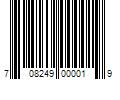 7 08249 00001 9